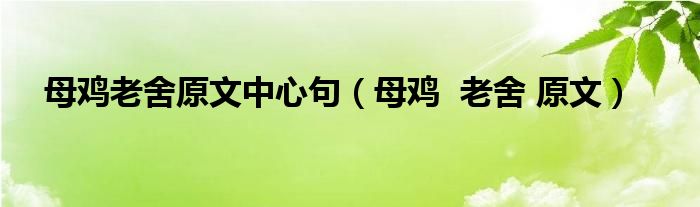 母鸡老舍原文中心句（母鸡  老舍 原文）